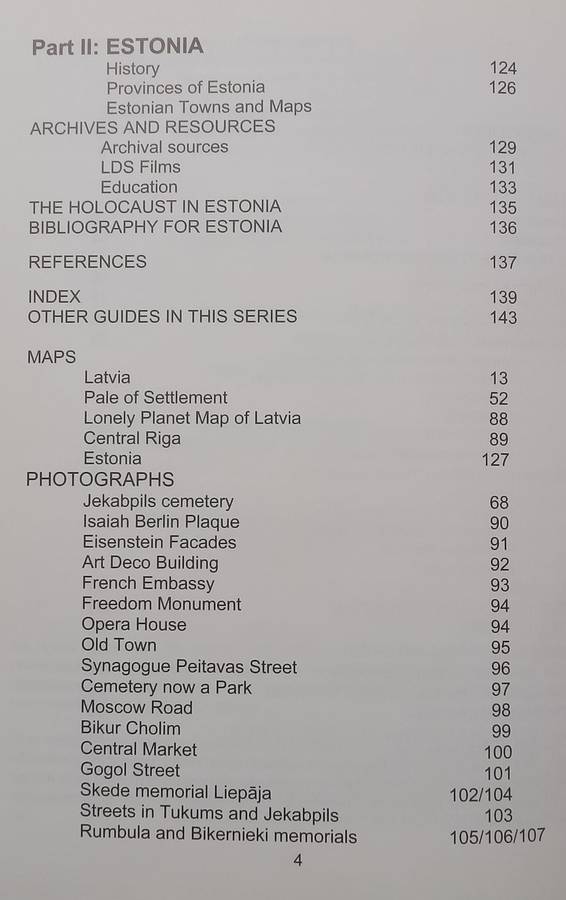 Part II: ESTONIA
History 124
Provinces of Estonia 126
Estonian Towns and Maps
ARCHIVES AND RESOURCES
Archival sources 129
LDS Films 131
Education 133
THE HOLOCAUST IN ESTONIA 135
BIBLIOGRAPHY FOR ESTONIA 136

REFERENCES 137

INDEX 139
OTHER GUIDES IN THIS SERIES 143

MAPS
Latvia 13
Pale of Settlement 52
Lonely Planet Map of Latvia 88
Central Riga 89
Estonia 127
PHOTOGRAPHS
Jekabpils cemetery 68
Isaiah Berlin Plaque 90
Eisenstein Facades 91
Art Deco Building 92
French Embassy 93
Freedom Monument 94
Opera House 94
Old Town 95
Synagogue Peitavas Street 96
Cemetery now a Park 97
Moscow Road 98
Bikur Cholim 99
Central Market 100
Gogol Street 101
Skede memorial Liepāja 102/104
Streets in Tukums and Jekabpils 103
Rumbula and Bikernieki memorials 105/106/107

4